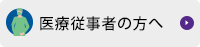 医療従事者の方へ